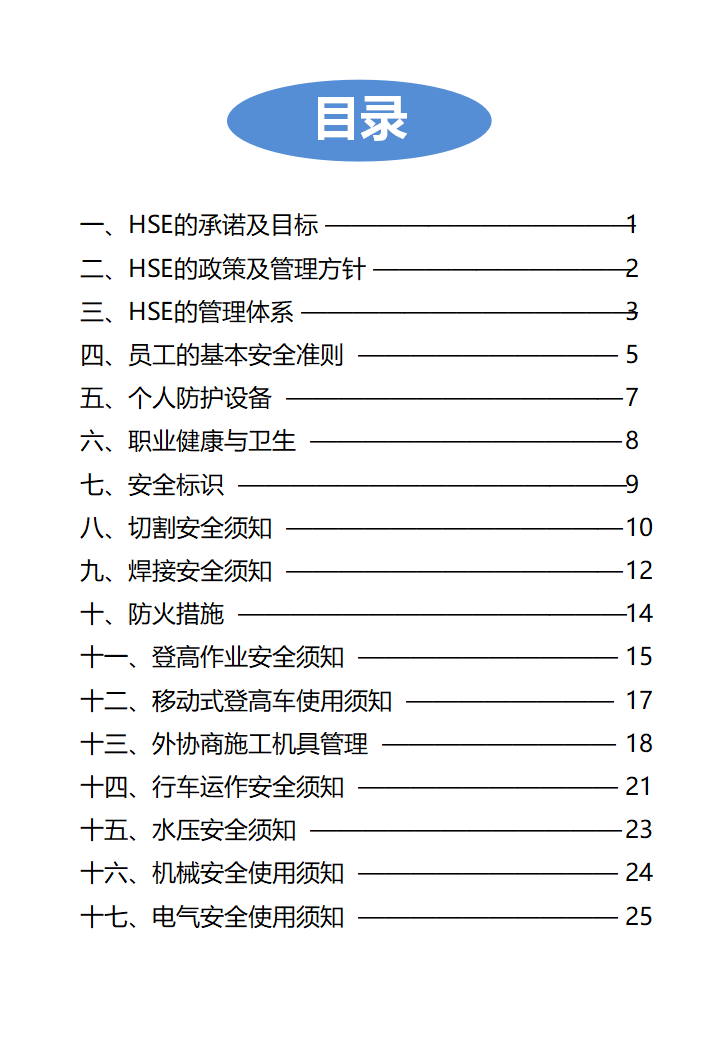 目录

一、HSE的承诺及目标 1
二、HSE的政策及管理方针 2
三、HSE的管理体系 3
四、员工的基本安全准则 5
五、个人防护设备 7
六、职业健康与卫生 8
七、安全标识 9
八、切割安全须知 10
九、焊接安全须知 12
十、防火措施 14
十一、登高作业安全须知 15
十二、移动式登高车使用须知 17
十三、外协商施工机具管理 18
十四、行车运作安全须知 21
十五、水压安全须知 23
十六、机械安全使用须知 24
十七、电气安全使用须知 25